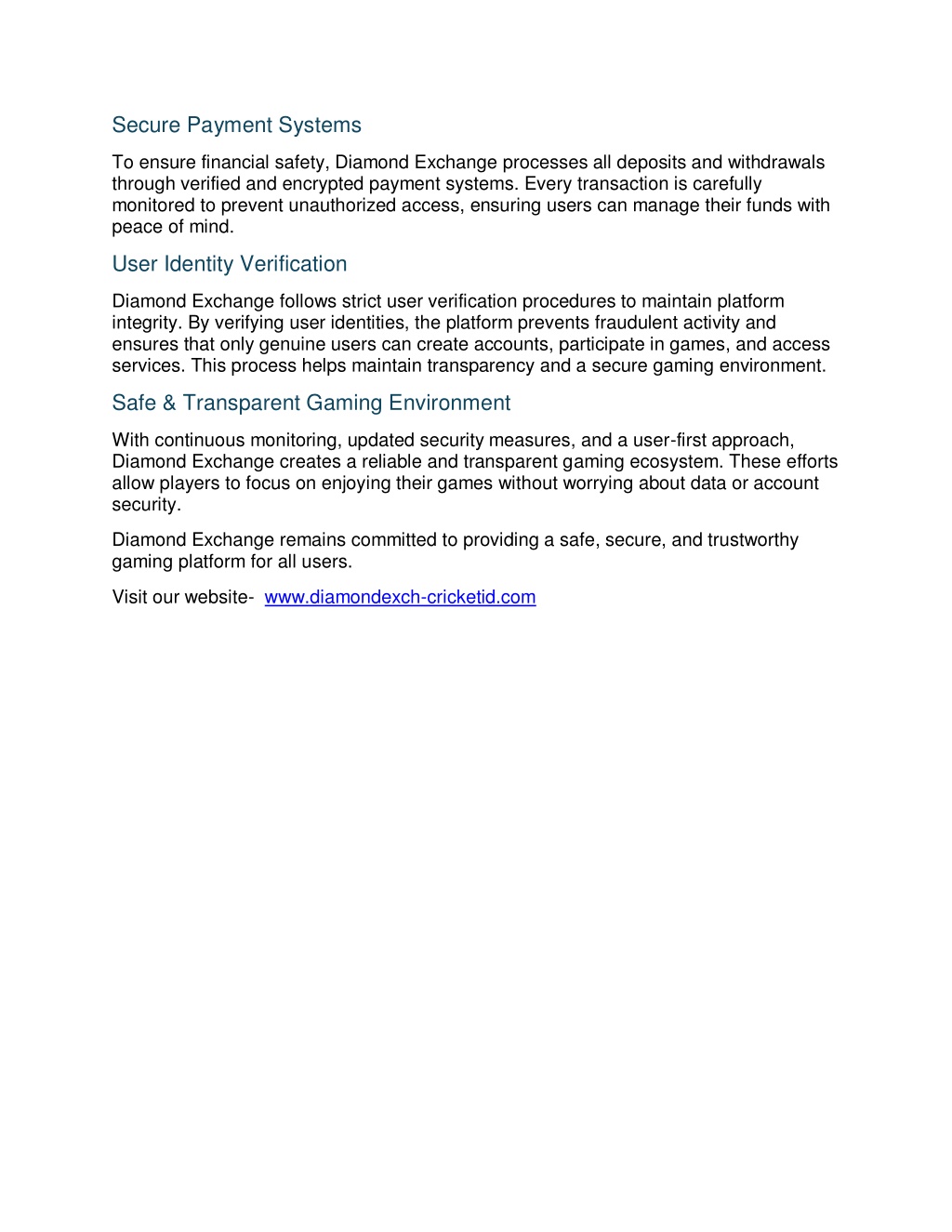 Secure Payment Systems

To ensure financial safety, Diamond Exchange processes all deposits and withdrawals through verified and encrypted payment systems. Every transaction is carefully monitored to prevent unauthorized access, ensuring users can manage their funds with peace of mind.

User Identity Verification

Diamond Exchange follows strict user verification procedures to maintain platform integrity. By verifying user identities, the platform prevents fraudulent activity and ensures that only genuine users can create accounts, participate in games, and access services. This process helps maintain transparency and a secure gaming environment.

Safe & Transparent Gaming Environment

With continuous monitoring, updated security measures, and a user-first approach, Diamond Exchange creates a reliable and transparent gaming ecosystem. These efforts allow players to focus on enjoying their games without worrying about data or account security.

Diamond Exchange remains committed to providing a safe, secure, and trustworthy gaming platform for all users.

Visit our website- www.diamondexch-cricketid.com